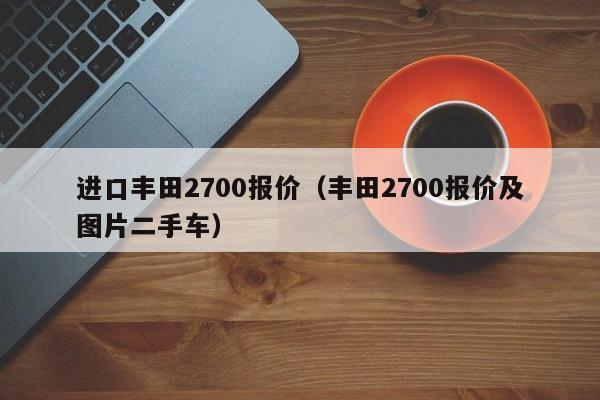 进口丰田2700报价（丰田2700报价及图片二手车）